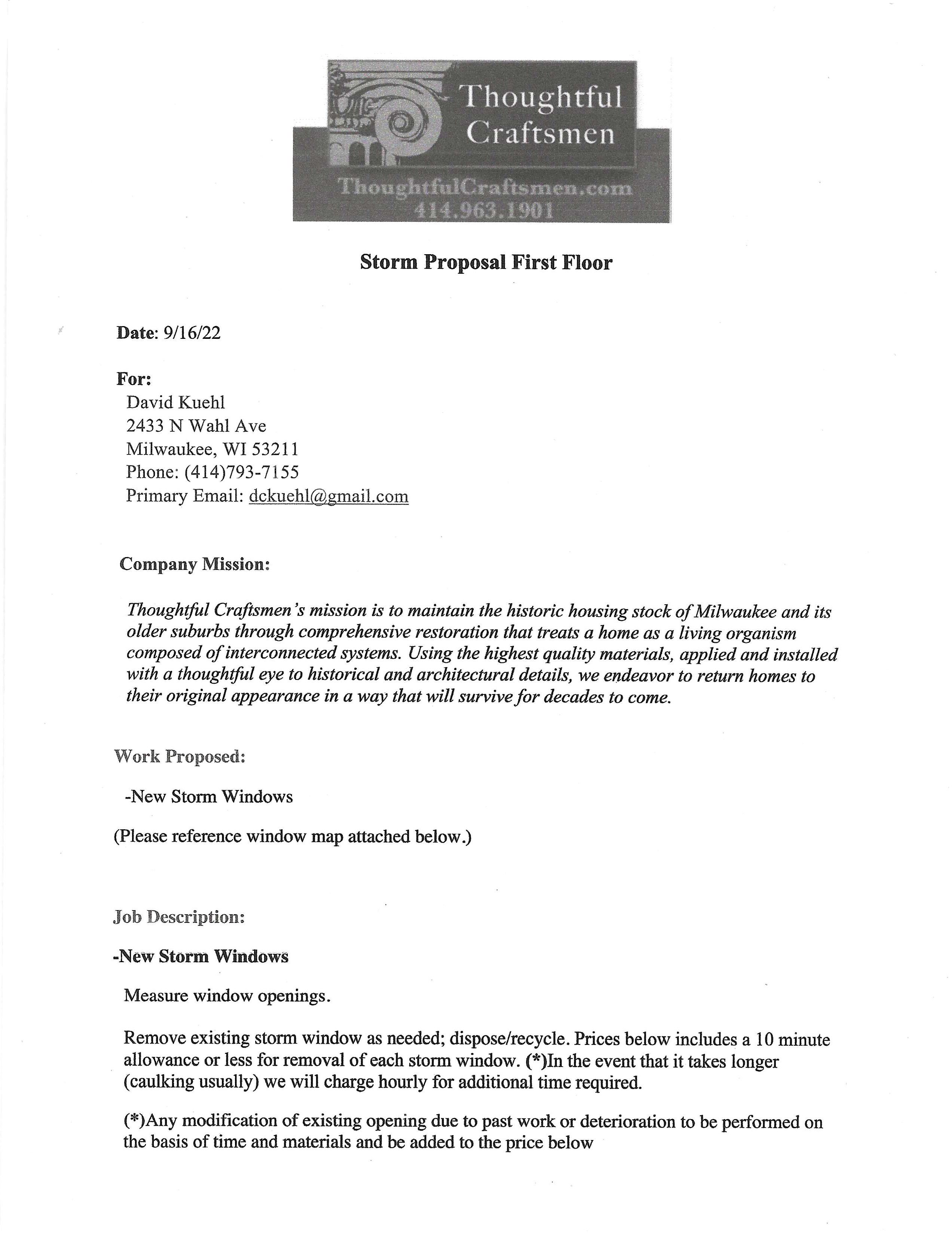 Thoughtful Craftsmen
ThoughtfulCraftsmen.com
414.963.1901

Storm Proposal First Floor

Date: 9/16/22

For:
David Kuehl
2433 N Wahl Ave
Milwaukee, WI 53211
Phone: (414)793-7155
Primary Email: dckuehl@gmail.com

Company Mission:

Thoughtful Craftsmen's mission is to maintain the historic housing stock of Milwaukee and its older suburbs through comprehensive restoration that treats a home as a living organism composed of interconnected systems. Using the highest quality materials, applied and installed with a thoughtful eye to historical and architectural details, we endeavor to return homes to their original appearance in a way that will survive for decades to come.

Work Proposed:

-New Storm Windows

(Please reference window map attached below.)

Job Description:

-New Storm Windows

Measure window openings.

Remove existing storm window as needed; dispose/recycle. Prices below includes a 10 minute allowance or less for removal of each storm window. (*)In the event that it takes longer (caulking usually) we will charge hourly for additional time required.

(*)Any modification of existing opening due to past work or deterioration to be performed on the basis of time and materials and be added to the price below